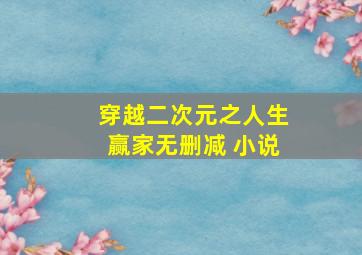 穿越二次元之人生赢家无删减 小说